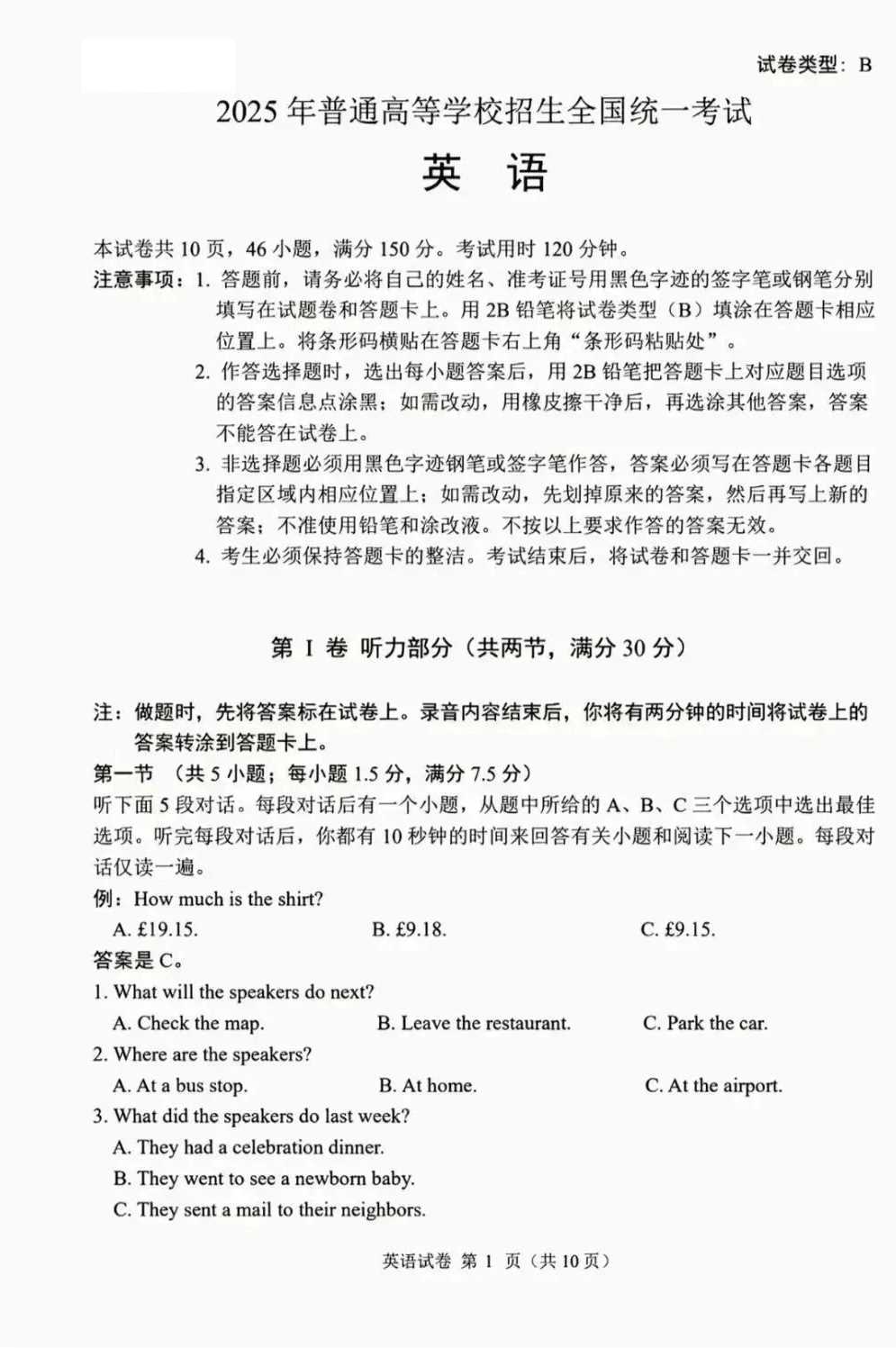 试卷类型：B

2025 年普通高等学校招生全国统一考试

英　语

本试卷共 10 页，46 小题，满分 150 分。考试用时 120 分钟。

注意事项：1. 答题前，请务必将自己的姓名、准考证号用黑色字迹的签字笔或钢笔分别填写在试题卷和答题卡上。用 2B 铅笔将试卷类型（B）填涂在答题卡相应位置上。将条形码横贴在答题卡右上角“条形码粘贴处”。

2. 作答选择题时，选出每小题答案后，用 2B 铅笔把答题卡上对应题目选项的答案信息点涂黑；如需改动，用橡皮擦干净后，再选涂其他答案，答案不能答在试卷上。

3. 非选择题必须用黑色字迹钢笔或签字笔作答，答案必须写在答题卡各题目指定区域内相应位置上；如需改动，先划掉原来的答案，然后再写上新的答案；不准使用铅笔和涂改液。不按以上要求作答的答案无效。

4. 考生必须保持答题卡的整洁。考试结束后，将试卷和答题卡一并交回。

第 I 卷　听力部分（共两节，满分 30 分）

注：做题时，先将答案标在试卷上。录音内容结束后，你将有两分钟的时间将试卷上的答案转涂到答题卡上。

第一节　（共 5 小题；每小题 1.5 分，满分 7.5 分）

听下面 5 段对话。每段对话后有一个小题，从题中所给的 A、B、C 三个选项中选出最佳选项。听完每段对话后，你都有 10 秒钟的时间来回答有关小题和阅读下一小题。每段对话仅读一遍。

例：How much is the shirt?

A. £19.15.　　B. £9.18.　　C. £9.15.

答案是 C。

1. What will the speakers do next?

A. Check the map.　　B. Leave the restaurant.　　C. Park the car.

2. Where are the speakers?

A. At a bus stop.　　B. At home.　　C. At the airport.

3. What did the speakers do last week?

A. They had a celebration dinner.

B. They went to see a newborn baby.

C. They sent a mail to their neighbors.

英语试卷 第 1 页（共 10 页）